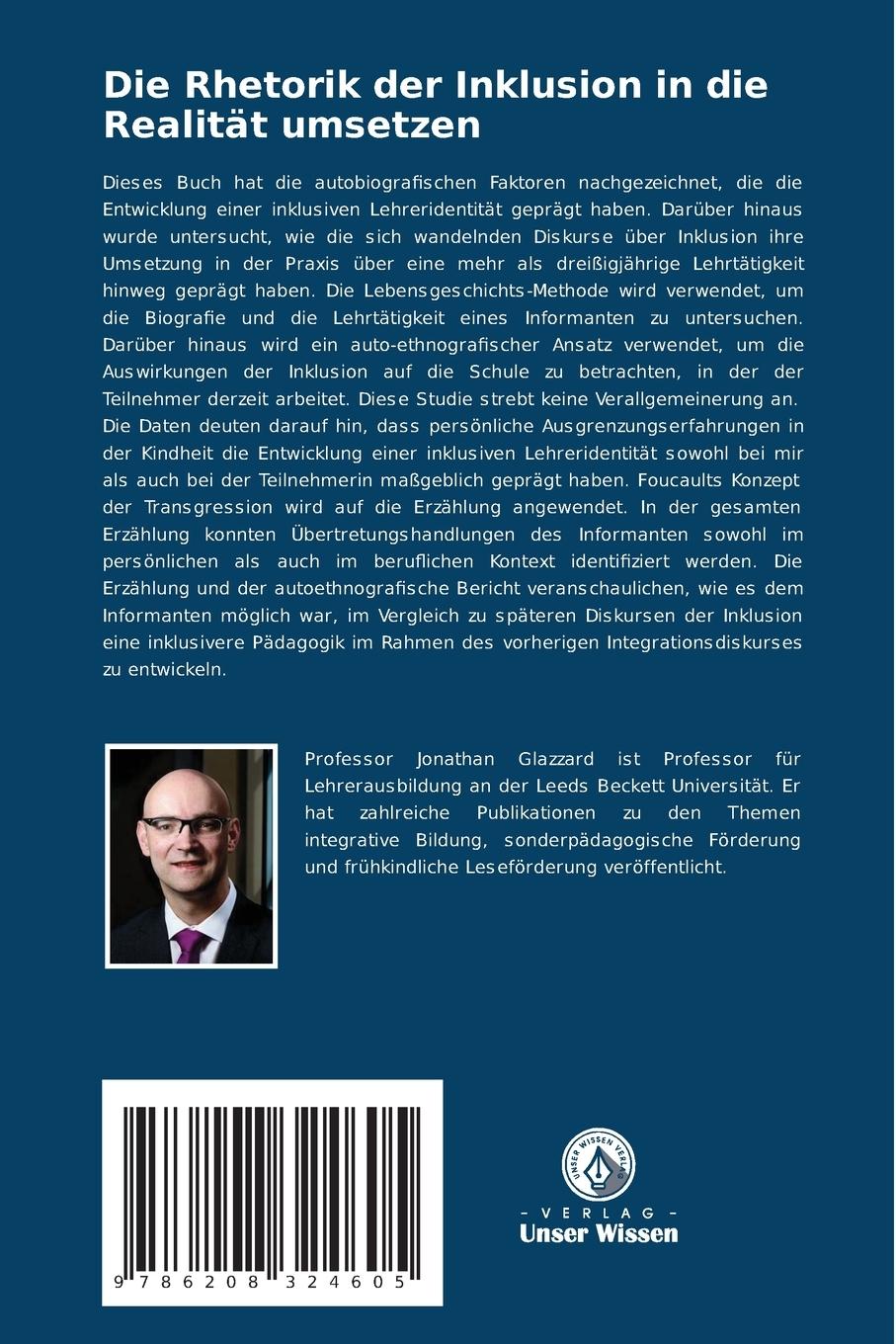 Die Rhetorik der Inklusion in die Realität umsetzen

Dieses Buch hat die autobiografischen Faktoren nachgezeichnet, die die Entwicklung einer inklusiven Lehreridentität geprägt haben. Darüber hinaus wurde untersucht, wie die sich wandelnden Diskurse über Inklusion ihre Umsetzung in der Praxis über eine mehr als dreißigjährige Lehrtätigkeit hinweg geprägt haben. Die Lebensgeschichts-Methode wird verwendet, um die Biografie und die Lehrtätigkeit eines Informanten zu untersuchen. Darüber hinaus wird ein auto-ethnografischer Ansatz verwendet, um die Auswirkungen der Inklusion auf die Schule zu betrachten, in der der Teilnehmer derzeit arbeitet. Diese Studie strebt keine Verallgemeinerung an. Die Daten deuten darauf hin, dass persönliche Ausgrenzungserfahrungen in der Kindheit die Entwicklung einer inklusiven Lehreridentität sowohl bei mir als auch bei der Teilnehmerin maßgeblich geprägt haben. Foucaults Konzept der Transgression wird auf die Erzählung angewendet. In der gesamten Erzählung konnten Übertretungshandlungen des Informanten sowohl im persönlichen als auch im beruflichen Kontext identifiziert werden. Die Erzählung und der autoethnografische Bericht veranschaulichen, wie es dem Informanten möglich war, im Vergleich zu späteren Diskursen der Inklusion eine inklusivere Pädagogik im Rahmen des vorherigen Integrationsdiskurses zu entwickeln.

Professor Jonathan Glazzard ist Professor für Lehrerausbildung an der Leeds Beckett Universität. Er hat zahlreiche Publikationen zu den Themen integrative Bildung, sonderpädagogische Förderung und frühkindliche Leseförderung veröffentlicht.

9 786208 324605

UNSER WISSEN VERLAG

- VERLAG -
Unser Wissen